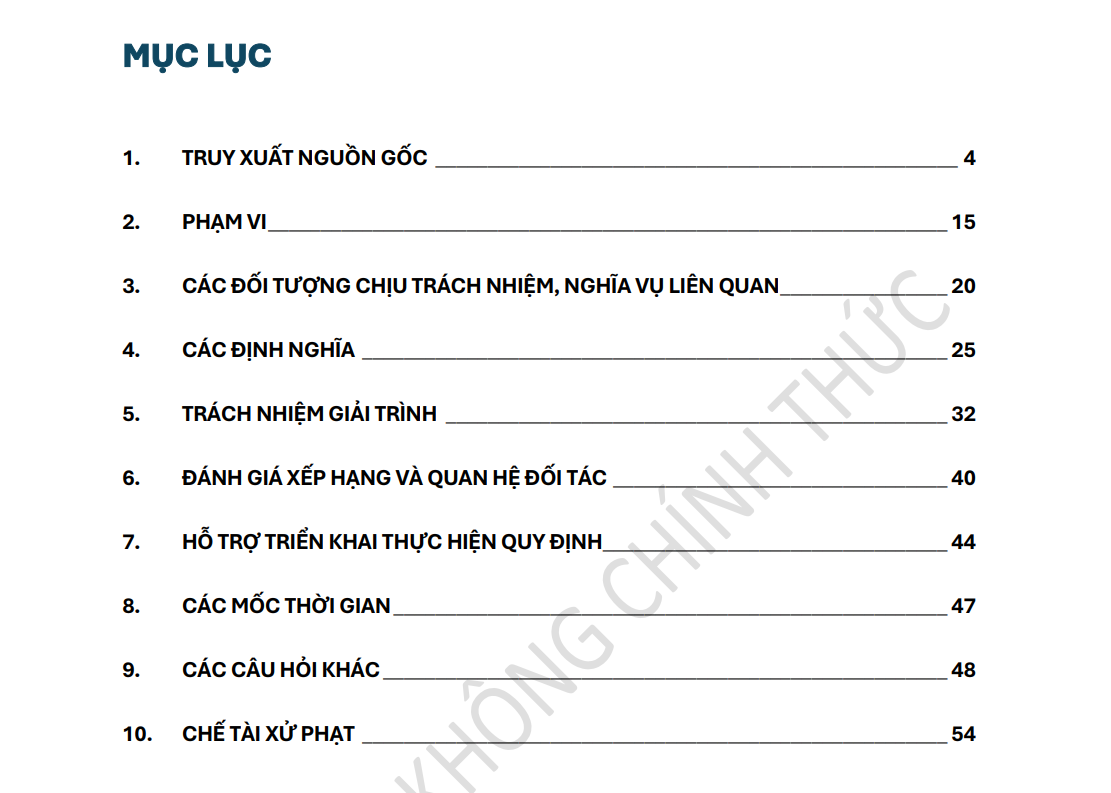 MỤC LỤC

1. TRUY XUẤT NGUỒN GỐC 4

2. PHẠM VI 15

3. CÁC ĐỐI TƯỢNG CHỊU TRÁCH NHIỆM, NGHĨA VỤ LIÊN QUAN 20

4. CÁC ĐỊNH NGHĨA 25

5. TRÁCH NHIỆM GIẢI TRÌNH 32

6. ĐÁNH GIÁ XẾP HẠNG VÀ QUAN HỆ ĐỐI TÁC 40

7. HỖ TRỢ TRIỂN KHAI THỰC HIỆN QUY ĐỊNH 44

8. CÁC MỐC THỜI GIAN 47

9. CÁC CÂU HỎI KHÁC 48

10. CHẾ TÀI XỬ PHẠT 54

KHÔNG CHÍNH THỨC